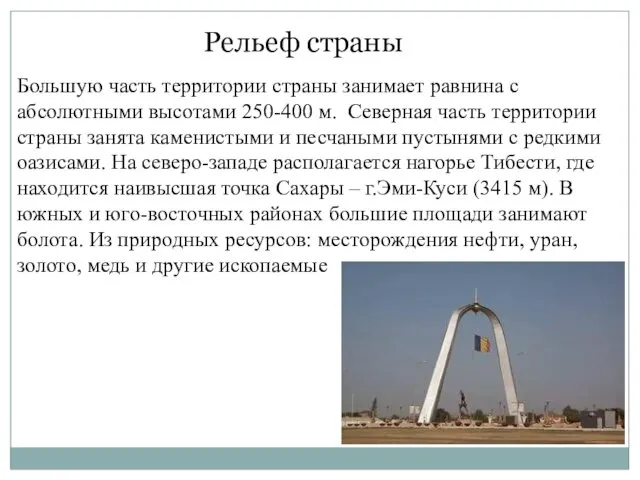 Рельеф страны

Большую часть территории страны занимает равнина с абсолютными высотами 250-400 м. Северная часть территории страны занята каменистыми и песчаными пустынями с редкими оазисами. На северо-западе располагается нагорье Тибести, где находится наивысшая точка Сахары – г.Эми-Куси (3415 м). В южных и юго-восточных районах большие площади занимают болота. Из природных ресурсов: месторождения нефти, уран, золото, медь и другие ископаемые